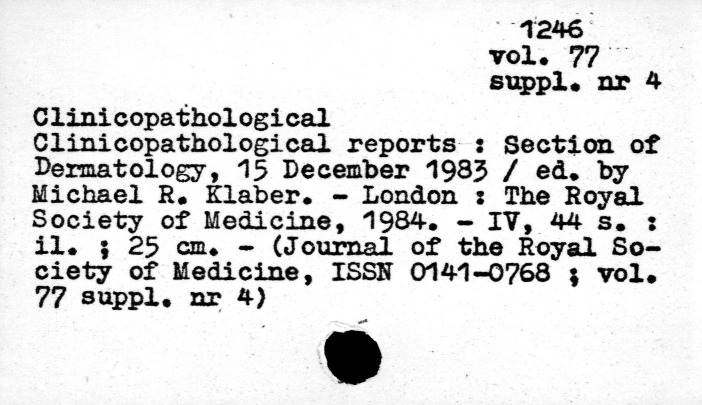 1246
vol. 77
suppl. nr 4

Clinicopathological

Clinicopathological reports : Section of Dermatology, 15 December 1983 / ed. by Michael R. Klaber. - London : The Royal Society of Medicine, 1984. - IV, 44 s. : il. ; 25 cm. - (Journal of the Royal Society of Medicine, ISSN 0141-0768 ; vol. 77 suppl. nr 4)